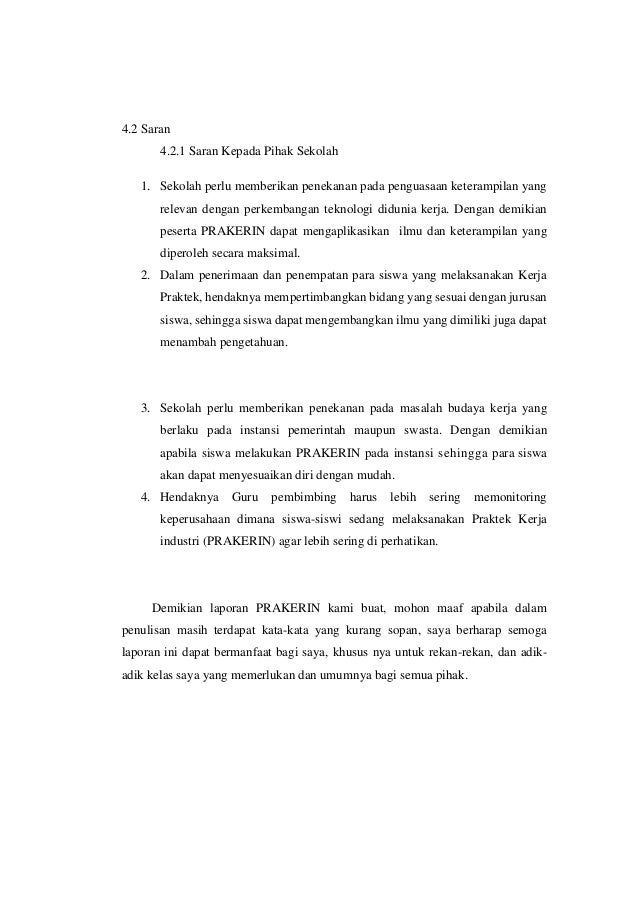 4.2 Saran

4.2.1 Saran Kepada Pihak Sekolah

1. Sekolah perlu memberikan penekanan pada penguasaan keterampilan yang relevan dengan perkembangan teknologi didunia kerja. Dengan demikian peserta PRAKERIN dapat mengaplikasikan ilmu dan keterampilan yang diperoleh secara maksimal.
2. Dalam penerimaan dan penempatan para siswa yang melaksanakan Kerja Praktek, hendaknya mempertimbangkan bidang yang sesuai dengan jurusan siswa, sehingga siswa dapat mengembangkan ilmu yang dimiliki juga dapat menambah pengetahuan.

3. Sekolah perlu memberikan penekanan pada masalah budaya kerja yang berlaku pada instansi pemerintah maupun swasta. Dengan demikian apabila siswa melakukan PRAKERIN pada instansi sehingga para siswa akan dapat menyesuaikan diri dengan mudah.
4. Hendaknya Guru pembimbing harus lebih sering memonitoring keperusahaan dimana siswa-siswi sedang melaksanakan Praktek Kerja industri (PRAKERIN) agar lebih sering di perhatikan.

Demikian laporan PRAKERIN kami buat, mohon maaf apabila dalam penulisan masih terdapat kata-kata yang kurang sopan, saya berharap semoga laporan ini dapat bermanfaat bagi saya, khusus nya untuk rekan-rekan, dan adik-adik kelas saya yang memerlukan dan umumnya bagi semua pihak.